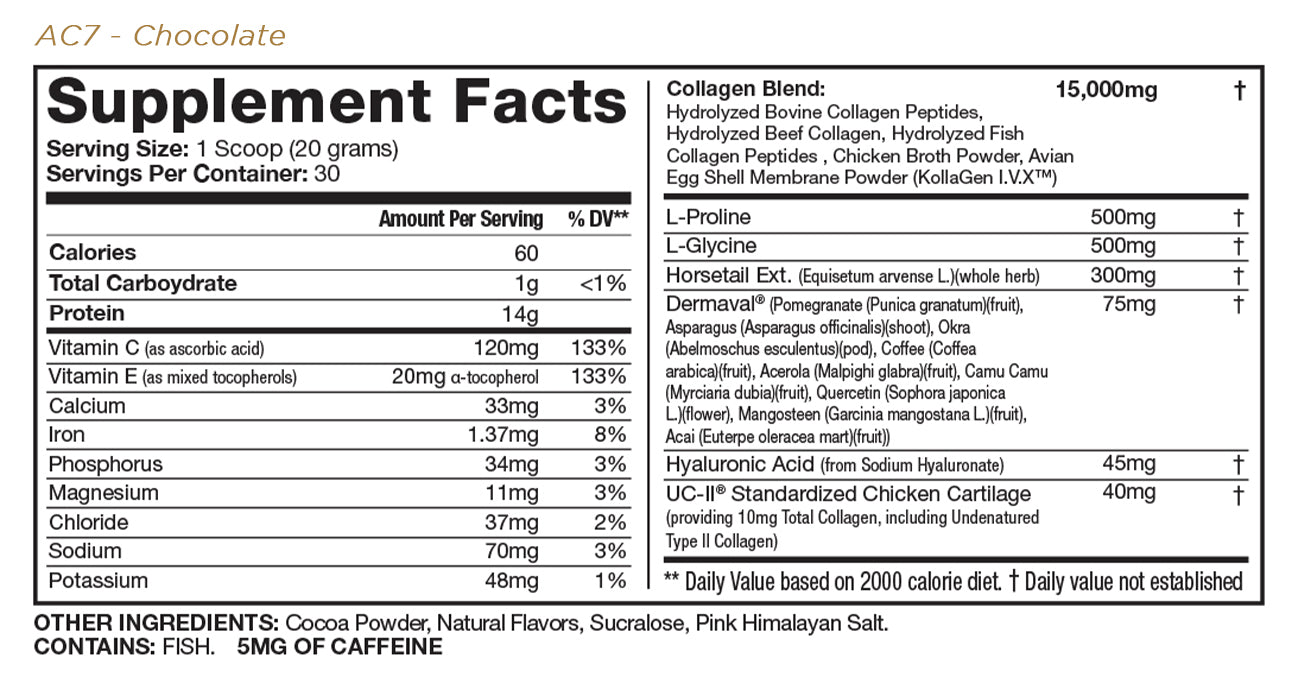 AC7 - Chocolate

Supplement Facts

Serving Size: 1 Scoop (20 grams)
Servings Per Container: 30

| | Amount Per Serving | % DV** |
|---|---|---|
| Calories | 60 | |
| Total Carboydrate | 1g | <1% |
| Protein | 14g | |
| Vitamin C (as ascorbic acid) | 120mg | 133% |
| Vitamin E (as mixed tocopherols) | 20mg α-tocopherol | 133% |
| Calcium | 33mg | 3% |
| Iron | 1.37mg | 8% |
| Phosphorus | 34mg | 3% |
| Magnesium | 11mg | 3% |
| Chloride | 37mg | 2% |
| Sodium | 70mg | 3% |
| Potassium | 48mg | 1% |

| | | |
|---|---|---|
| Collagen Blend: Hydrolyzed Bovine Collagen Peptides, Hydrolyzed Beef Collagen, Hydrolyzed Fish Collagen Peptides , Chicken Broth Powder, Avian Egg Shell Membrane Powder (KollaGen I.V.X™) | 15,000mg | † |
| L-Proline | 500mg | † |
| L-Glycine | 500mg | † |
| Horsetail Ext. (Equisetum arvense L.)(whole herb) | 300mg | † |
| Dermaval® (Pomegranate (Punica granatum)(fruit), Asparagus (Asparagus officinalis)(shoot), Okra (Abelmoschus esculentus)(pod), Coffee (Coffea arabica)(fruit), Acerola (Malpighi glabra)(fruit), Camu Camu (Myrciaria dubia)(fruit), Quercetin (Sophora japonica L.)(flower), Mangosteen (Garcinia mangostana L.)(fruit), Acai (Euterpe oleracea mart)(fruit)) | 75mg | † |
| Hyaluronic Acid (from Sodium Hyaluronate) | 45mg | † |
| UC-II® Standardized Chicken Cartilage (providing 10mg Total Collagen, including Undenatured Type II Collagen) | 40mg | † |

** Daily Value based on 2000 calorie diet. † Daily value not established

OTHER INGREDIENTS: Cocoa Powder, Natural Flavors, Sucralose, Pink Himalayan Salt.
CONTAINS: FISH. 5MG OF CAFFEINE